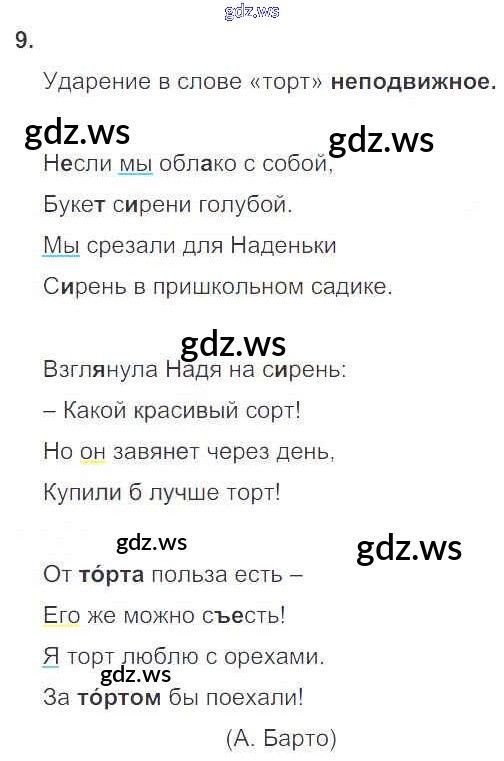 9.

Ударение в слове «торт» неподвижное.

Несли мы облако с собой,
Букет сирени голубой.
Мы срезали для Наденьки
Сирень в пришкольном садике.

Взглянула Надя на сирень:
– Какой красивый сорт!
Но он завянет через день,
Купили б лучше торт!

От то́рта польза есть –
Его же можно съесть!
Я торт люблю с орехами.
За то́ртом бы поехали!

(А. Барто)

gdz.ws